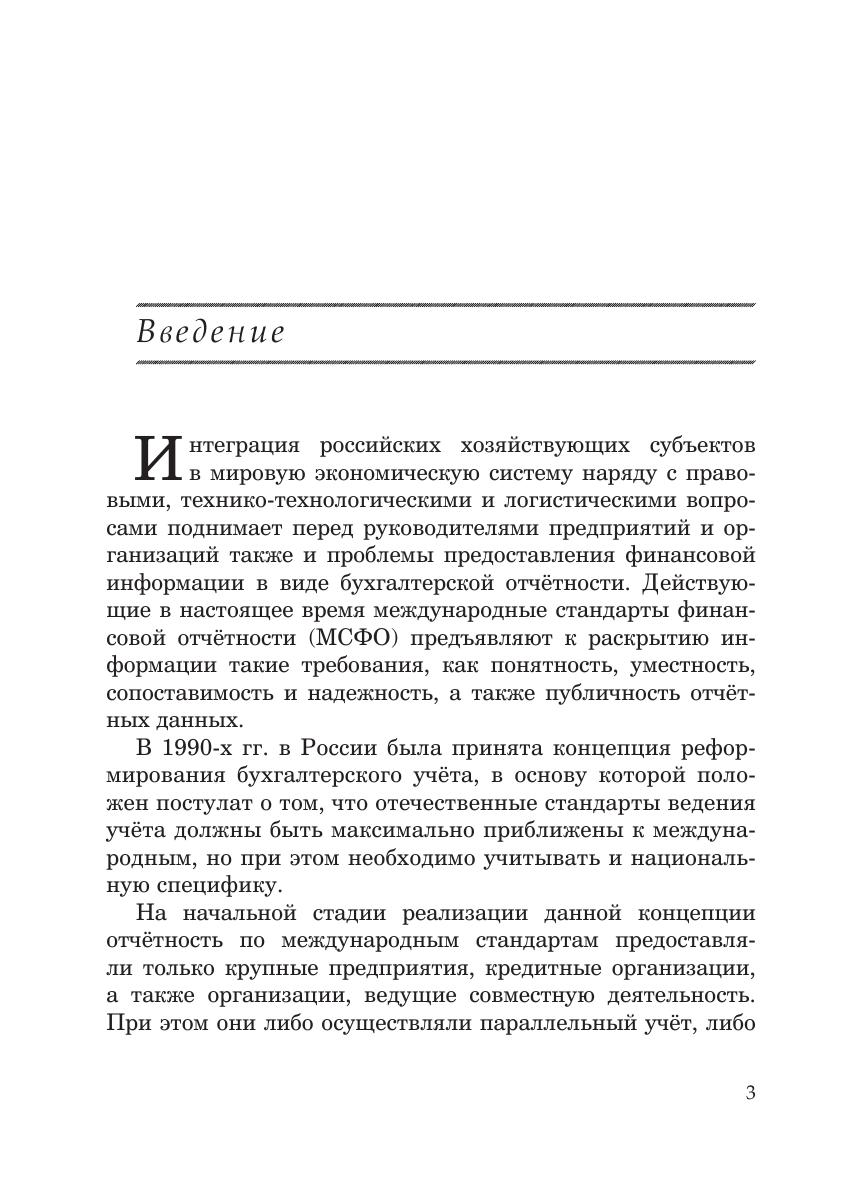 Введение

Интеграция российских хозяйствующих субъектов в мировую экономическую систему наряду с правовыми, технико-технологическими и логистическими вопросами поднимает перед руководителями предприятий и организаций также и проблемы предоставления финансовой информации в виде бухгалтерской отчётности. Действующие в настоящее время международные стандарты финансовой отчётности (МСФО) предъявляют к раскрытию информации такие требования, как понятность, уместность, сопоставимость и надежность, а также публичность отчётных данных.

В 1990-х гг. в России была принята концепция реформирования бухгалтерского учёта, в основу которой положен постулат о том, что отечественные стандарты ведения учёта должны быть максимально приближены к международным, но при этом необходимо учитывать и национальную специфику.

На начальной стадии реализации данной концепции отчётность по международным стандартам предоставляли только крупные предприятия, кредитные организации, а также организации, ведущие совместную деятельность. При этом они либо осуществляли параллельный учёт, либо

3